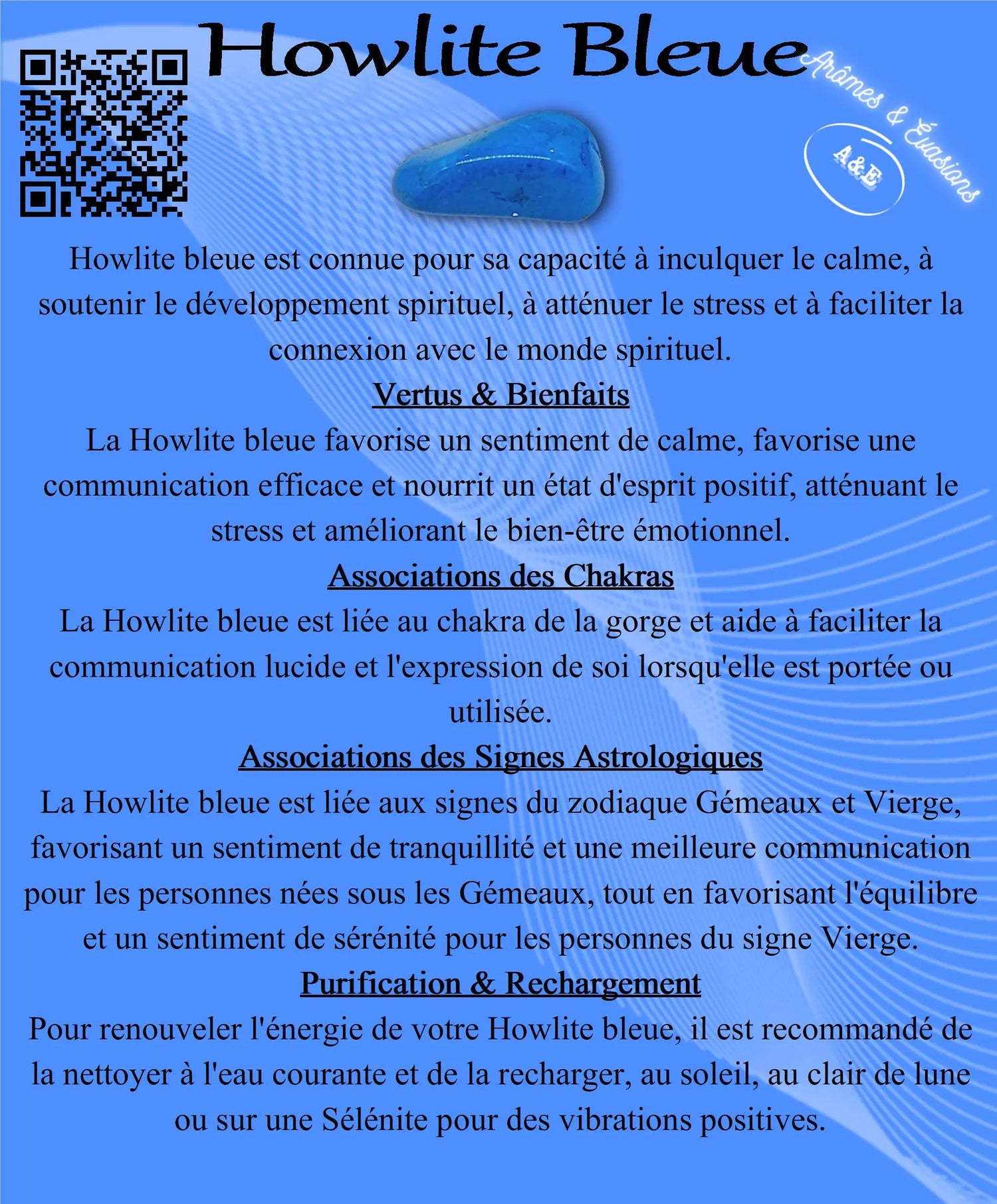 Howlite Bleue

Arômes & Évasions

A&E

Howlite bleue est connue pour sa capacité à inculquer le calme, à soutenir le développement spirituel, à atténuer le stress et à faciliter la connexion avec le monde spirituel.

Vertus & Bienfaits

La Howlite bleue favorise un sentiment de calme, favorise une communication efficace et nourrit un état d'esprit positif, atténuant le stress et améliorant le bien-être émotionnel.

Associations des Chakras

La Howlite bleue est liée au chakra de la gorge et aide à faciliter la communication lucide et l'expression de soi lorsqu'elle est portée ou utilisée.

Associations des Signes Astrologiques

La Howlite bleue est liée aux signes du zodiaque Gémeaux et Vierge, favorisant un sentiment de tranquillité et une meilleure communication pour les personnes nées sous les Gémeaux, tout en favorisant l'équilibre et un sentiment de sérénité pour les personnes du signe Vierge.

Purification & Rechargement

Pour renouveler l'énergie de votre Howlite bleue, il est recommandé de la nettoyer à l'eau courante et de la recharger, au soleil, au clair de lune ou sur une Sélénite pour des vibrations positives.